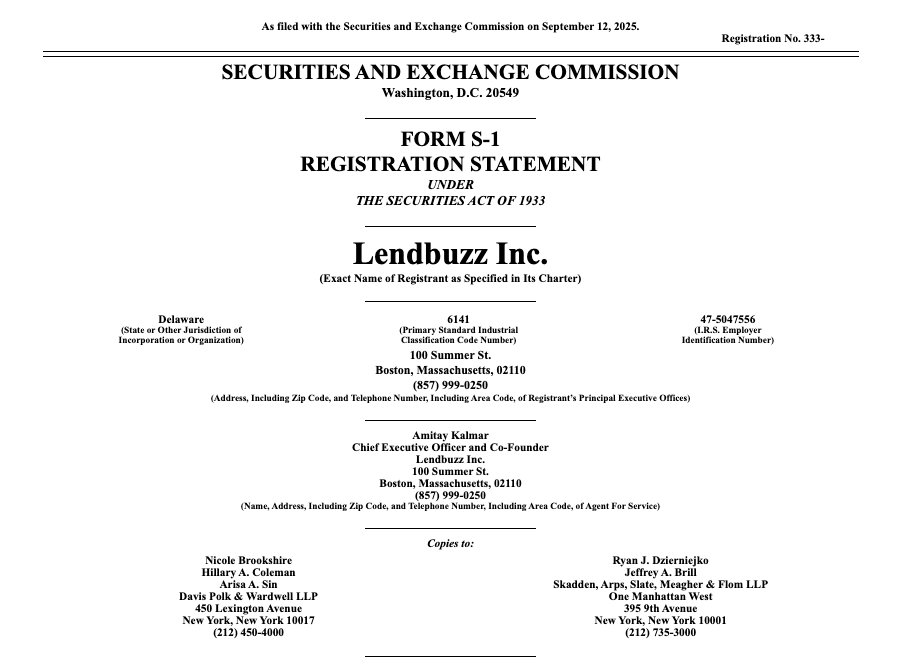 As filed with the Securities and Exchange Commission on September 12, 2025.

Registration No. 333-

SECURITIES AND EXCHANGE COMMISSION
Washington, D.C. 20549

FORM S-1
REGISTRATION STATEMENT
UNDER
THE SECURITIES ACT OF 1933

Lendbuzz Inc.
(Exact Name of Registrant as Specified in Its Charter)

Delaware
(State or Other Jurisdiction of Incorporation or Organization)

6141
(Primary Standard Industrial Classification Code Number)

47-5047556
(I.R.S. Employer Identification Number)

100 Summer St.
Boston, Massachusetts, 02110
(857) 999-0250
(Address, Including Zip Code, and Telephone Number, Including Area Code, of Registrant's Principal Executive Offices)

Amitay Kalmar
Chief Executive Officer and Co-Founder
Lendbuzz Inc.
100 Summer St.
Boston, Massachusetts, 02110
(857) 999-0250
(Name, Address, Including Zip Code, and Telephone Number, Including Area Code, of Agent For Service)

Copies to:

Nicole Brookshire
Hillary A. Coleman
Arisa A. Sin
Davis Polk & Wardwell LLP
450 Lexington Avenue
New York, New York 10017
(212) 450-4000

Ryan J. Dzierniejko
Jeffrey A. Brill
Skadden, Arps, Slate, Meagher & Flom LLP
One Manhattan West
395 9th Avenue
New York, New York 10001
(212) 735-3000